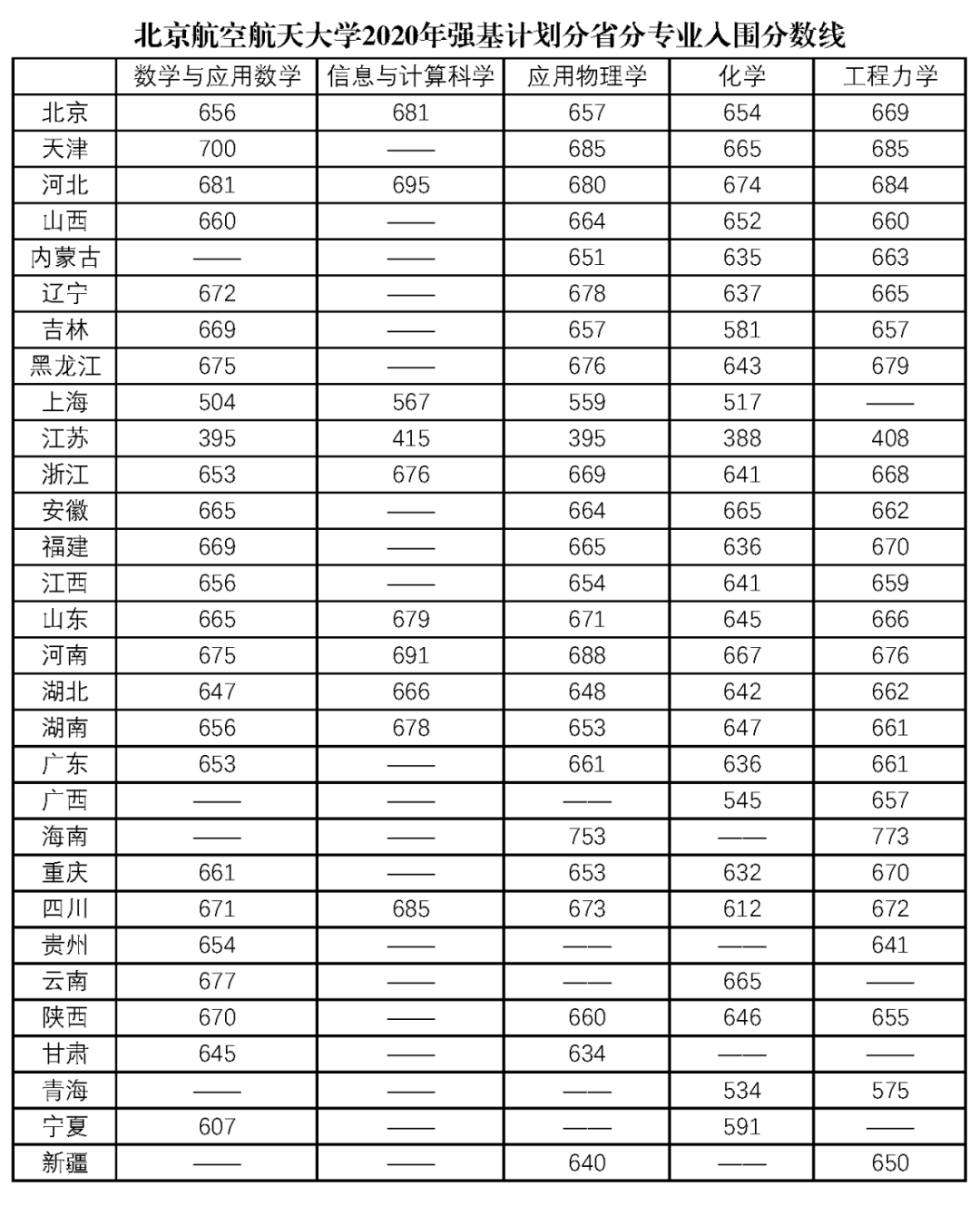 北京航空航天大学2020年强基计划分省分专业入围分数线

| | 数学与应用数学 | 信息与计算科学 | 应用物理学 | 化学 | 工程力学 |
|---|---|---|---|---|---|
| 北京 | 656 | 681 | 657 | 654 | 669 |
| 天津 | 700 | —— | 685 | 665 | 685 |
| 河北 | 681 | 695 | 680 | 674 | 684 |
| 山西 | 660 | —— | 664 | 652 | 660 |
| 内蒙古 | —— | —— | 651 | 635 | 663 |
| 辽宁 | 672 | —— | 678 | 637 | 665 |
| 吉林 | 669 | —— | 657 | 581 | 657 |
| 黑龙江 | 675 | —— | 676 | 643 | 679 |
| 上海 | 504 | 567 | 559 | 517 | —— |
| 江苏 | 395 | 415 | 395 | 388 | 408 |
| 浙江 | 653 | 676 | 669 | 641 | 668 |
| 安徽 | 665 | —— | 664 | 665 | 662 |
| 福建 | 669 | —— | 665 | 636 | 670 |
| 江西 | 656 | —— | 654 | 641 | 659 |
| 山东 | 665 | 679 | 671 | 645 | 666 |
| 河南 | 675 | 691 | 688 | 667 | 676 |
| 湖北 | 647 | 666 | 648 | 642 | 662 |
| 湖南 | 656 | 678 | 653 | 647 | 661 |
| 广东 | 653 | —— | 661 | 636 | 661 |
| 广西 | —— | —— | —— | 545 | 657 |
| 海南 | —— | —— | 753 | —— | 773 |
| 重庆 | 661 | —— | 653 | 632 | 670 |
| 四川 | 671 | 685 | 673 | 612 | 672 |
| 贵州 | 654 | —— | —— | —— | 641 |
| 云南 | 677 | —— | —— | 665 | —— |
| 陕西 | 670 | —— | 660 | 646 | 655 |
| 甘肃 | 645 | —— | 634 | —— | —— |
| 青海 | —— | —— | —— | 534 | 575 |
| 宁夏 | 607 | —— | —— | 591 | —— |
| 新疆 | —— | —— | 640 | —— | 650 |